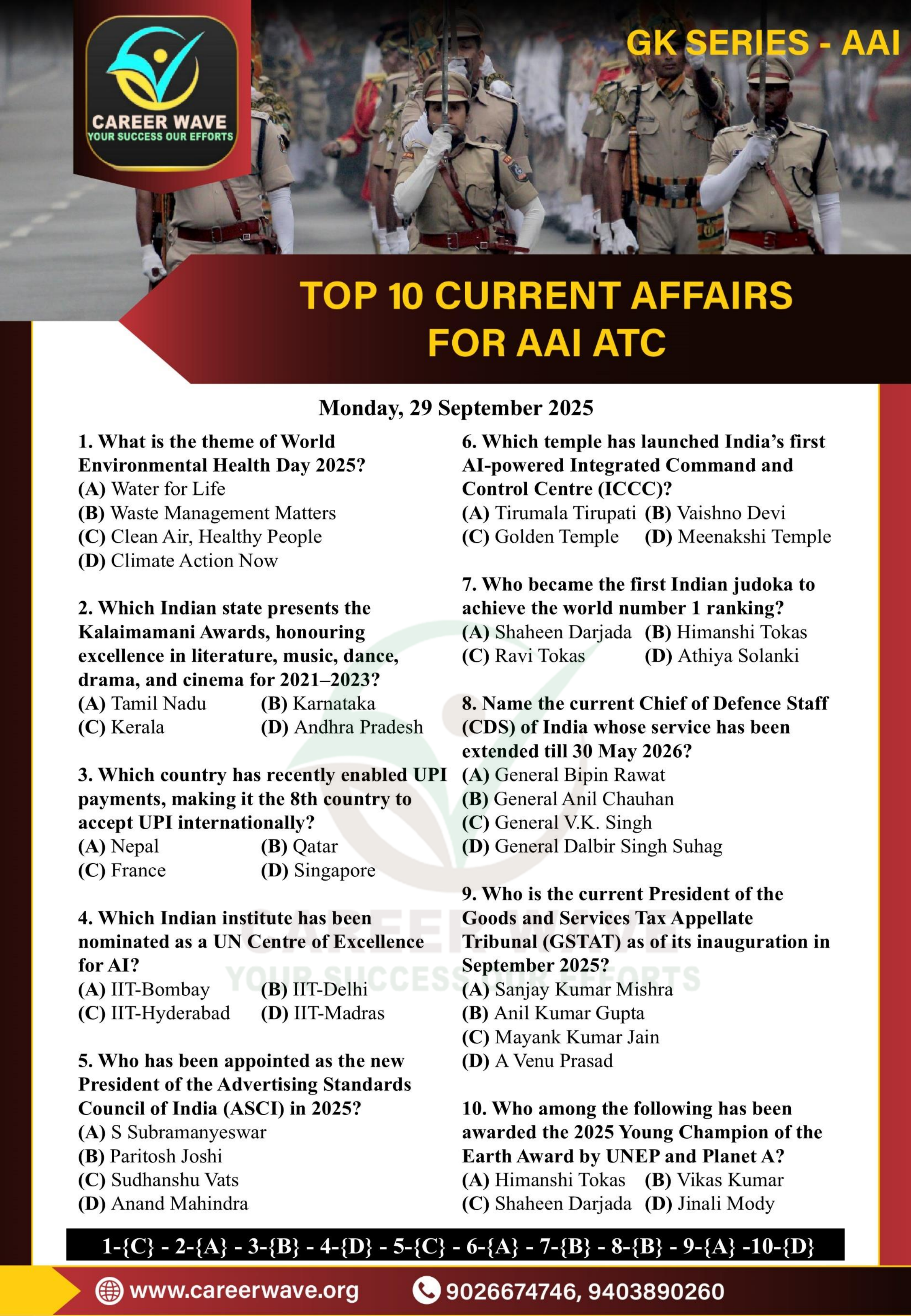 CAREER WAVE
YOUR SUCCESS OUR EFFORTS

GK SERIES - AAI

TOP 10 CURRENT AFFAIRS FOR AAI ATC

Monday, 29 September 2025

1. What is the theme of World Environmental Health Day 2025?
(A) Water for Life
(B) Waste Management Matters
(C) Clean Air, Healthy People
(D) Climate Action Now

2. Which Indian state presents the Kalaimamani Awards, honouring excellence in literature, music, dance, drama, and cinema for 2021–2023?
(A) Tamil Nadu (B) Karnataka
(C) Kerala (D) Andhra Pradesh

3. Which country has recently enabled UPI payments, making it the 8th country to accept UPI internationally?
(A) Nepal (B) Qatar
(C) France (D) Singapore

4. Which Indian institute has been nominated as a UN Centre of Excellence for AI?
(A) IIT-Bombay (B) IIT-Delhi
(C) IIT-Hyderabad (D) IIT-Madras

5. Who has been appointed as the new President of the Advertising Standards Council of India (ASCI) in 2025?
(A) S Subramanyeswar
(B) Paritosh Joshi
(C) Sudhanshu Vats
(D) Anand Mahindra

6. Which temple has launched India's first AI-powered Integrated Command and Control Centre (ICCC)?
(A) Tirumala Tirupati (B) Vaishno Devi
(C) Golden Temple (D) Meenakshi Temple

7. Who became the first Indian judoka to achieve the world number 1 ranking?
(A) Shaheen Darjada (B) Himanshi Tokas
(C) Ravi Tokas (D) Athiya Solanki

8. Name the current Chief of Defence Staff (CDS) of India whose service has been extended till 30 May 2026?
(A) General Bipin Rawat
(B) General Anil Chauhan
(C) General V.K. Singh
(D) General Dalbir Singh Suhag

9. Who is the current President of the Goods and Services Tax Appellate Tribunal (GSTAT) as of its inauguration in September 2025?
(A) Sanjay Kumar Mishra
(B) Anil Kumar Gupta
(C) Mayank Kumar Jain
(D) A Venu Prasad

10. Who among the following has been awarded the 2025 Young Champion of the Earth Award by UNEP and Planet A?
(A) Himanshi Tokas (B) Vikas Kumar
(C) Shaheen Darjada (D) Jinali Mody

CAREER WAVE
YOUR SUCCESS OUR EFFORTS

1-{C} - 2-{A} - 3-{B} - 4-{D} - 5-{C} - 6-{A} - 7-{B} - 8-{B} - 9-{A} -10-{D}

www.careerwave.org 9026674746, 9403890260